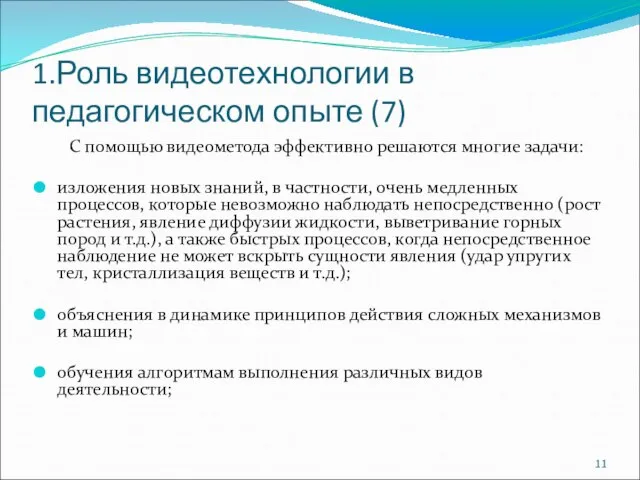 1.Роль видеотехнологии в педагогическом опыте (7)

С помощью видеометода эффективно решаются многие задачи:

изложения новых знаний, в частности, очень медленных процессов, которые невозможно наблюдать непосредственно (рост растения, явление диффузии жидкости, выветривание горных пород и т.д.), а также быстрых процессов, когда непосредственное наблюдение не может вскрыть сущности явления (удар упругих тел, кристаллизация веществ и т.д.);

объяснения в динамике принципов действия сложных механизмов и машин;

обучения алгоритмам выполнения различных видов деятельности;

11